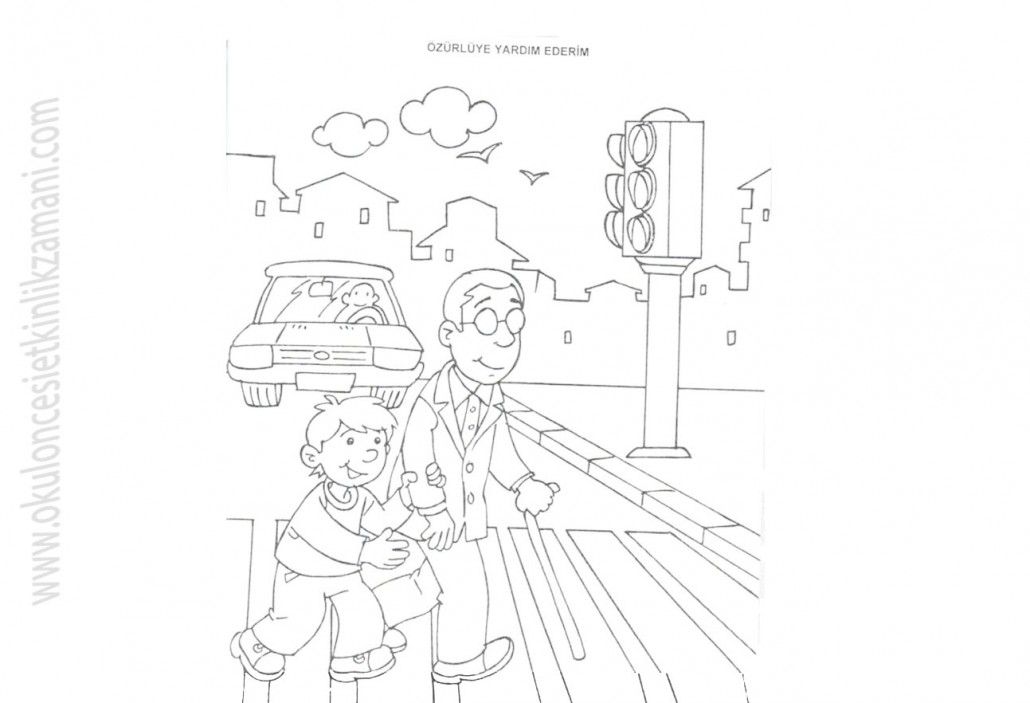 ÖZÜRLÜYE YARDIM EDERİM

www.okuloncesietkinlikzamani.com